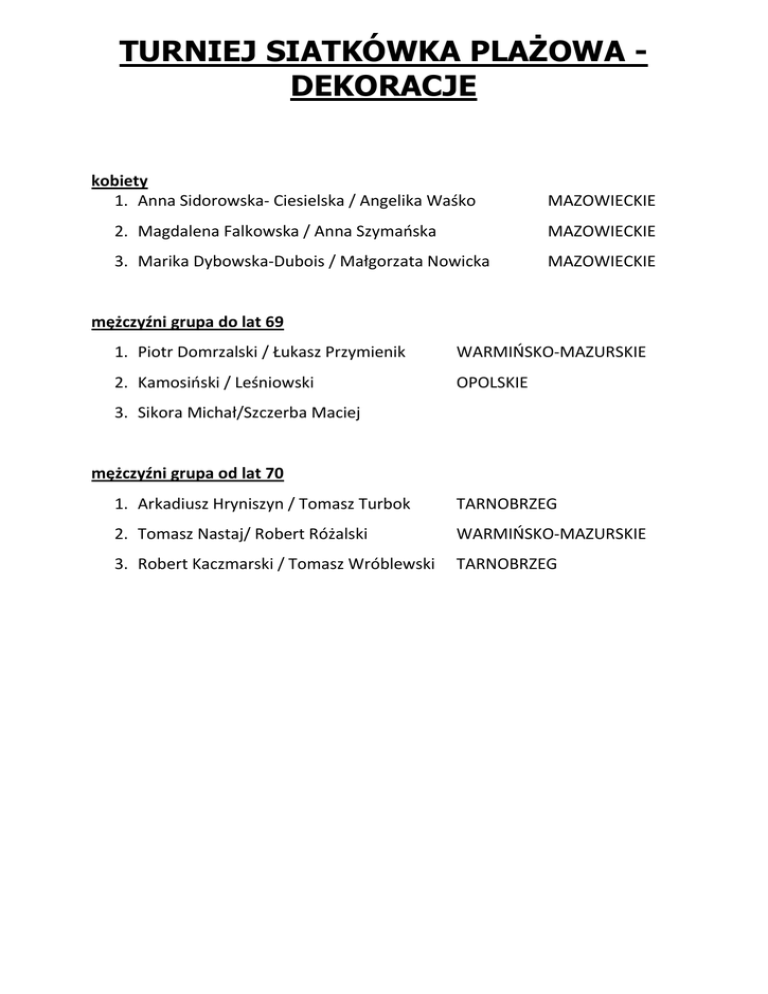 TURNIEJ SIATKÓWKA PLAŻOWA - DEKORACJE

kobiety
1. Anna Sidorowska- Ciesielska / Angelika Waśko MAZOWIECKIE
2. Magdalena Falkowska / Anna Szymańska MAZOWIECKIE
3. Marika Dybowska-Dubois / Małgorzata Nowicka MAZOWIECKIE

mężczyźni grupa do lat 69
1. Piotr Domrzalski / Łukasz Przymienik WARMIŃSKO-MAZURSKIE
2. Kamosiński / Leśniowski OPOLSKIE
3. Sikora Michał/Szczerba Maciej

mężczyźni grupa od lat 70
1. Arkadiusz Hryniszyn / Tomasz Turbok TARNOBRZEG
2. Tomasz Nastaj/ Robert Różalski WARMIŃSKO-MAZURSKIE
3. Robert Kaczmarski / Tomasz Wróblewski TARNOBRZEG